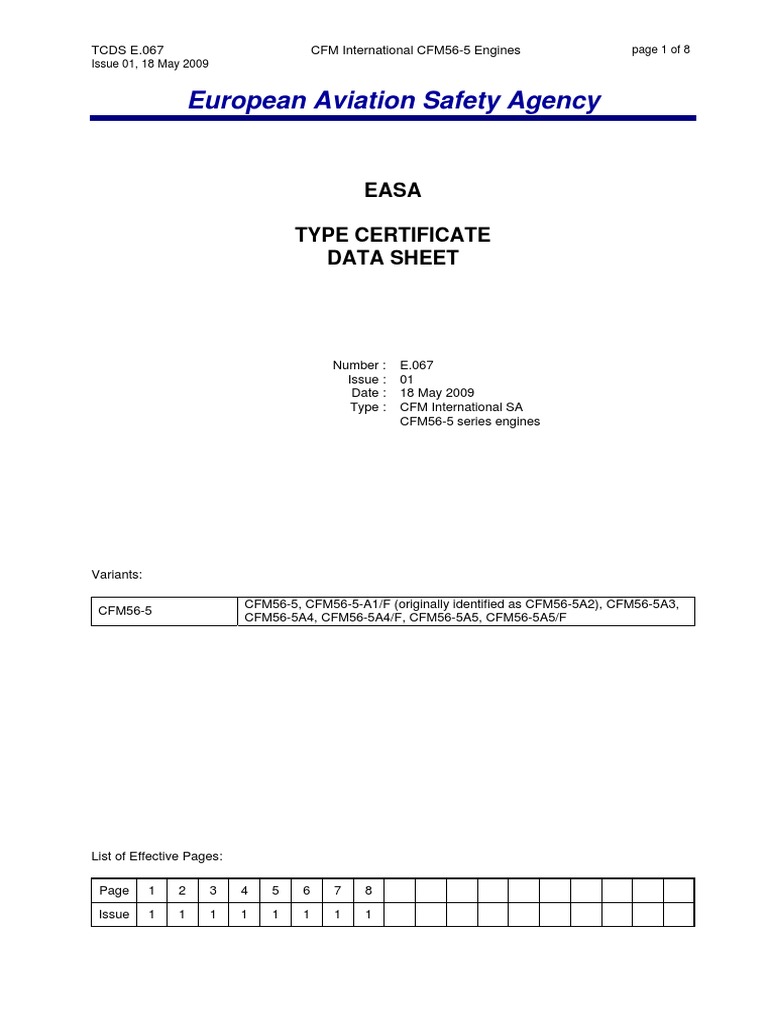 TCDS E.067
Issue 01, 18 May 2009

CFM International CFM56-5 Engines

page 1 of 8

European Aviation Safety Agency

EASA

TYPE CERTIFICATE
DATA SHEET

Number : E.067
Issue : 01
Date : 18 May 2009
Type : CFM International SA
CFM56-5 series engines

Variants:

| CFM56-5 | CFM56-5, CFM56-5-A1/F (originally identified as CFM56-5A2), CFM56-5A3, CFM56-5A4, CFM56-5A4/F, CFM56-5A5, CFM56-5A5/F |
|---|---|

List of Effective Pages:

| Page | 1 | 2 | 3 | 4 | 5 | 6 | 7 | 8 | | | | | | | | | | |
|---|---|---|---|---|---|---|---|---|---|---|---|---|---|---|---|---|---|---|
| Issue | 1 | 1 | 1 | 1 | 1 | 1 | 1 | 1 | | | | | | | | | | |